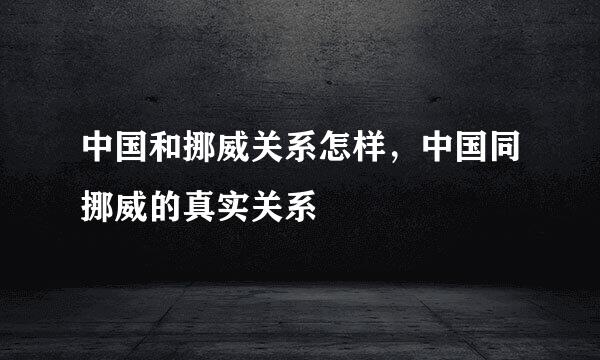 中国和挪威关系怎样，中国同挪威的真实关系